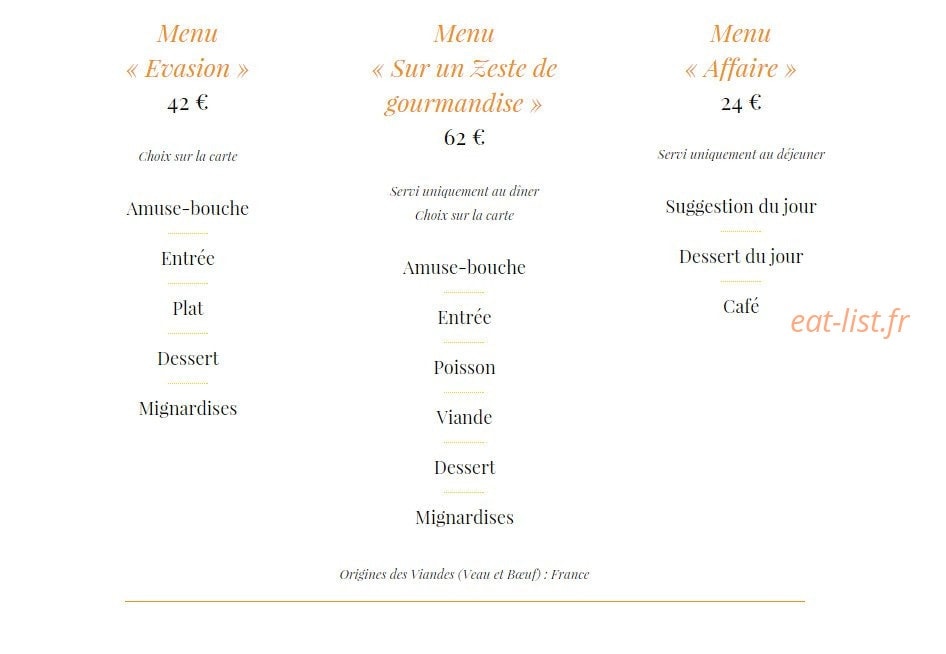 Menu
« Evasion »
42 €

Choix sur la carte

Amuse-bouche

Entrée

Plat

Dessert

Mignardises

Menu
« Sur un Zeste de gourmandise »
62 €

Servi uniquement au diner
Choix sur la carte

Amuse-bouche

Entrée

Poisson

Viande

Dessert

Mignardises

Menu
« Affaire »
24 €

Servi uniquement au déjeuner

Suggestion du jour

Dessert du jour

Café

eat-list.fr

Origines des Viandes (Veau et Bœuf) : France